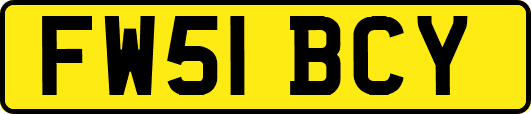 FW51 BCY